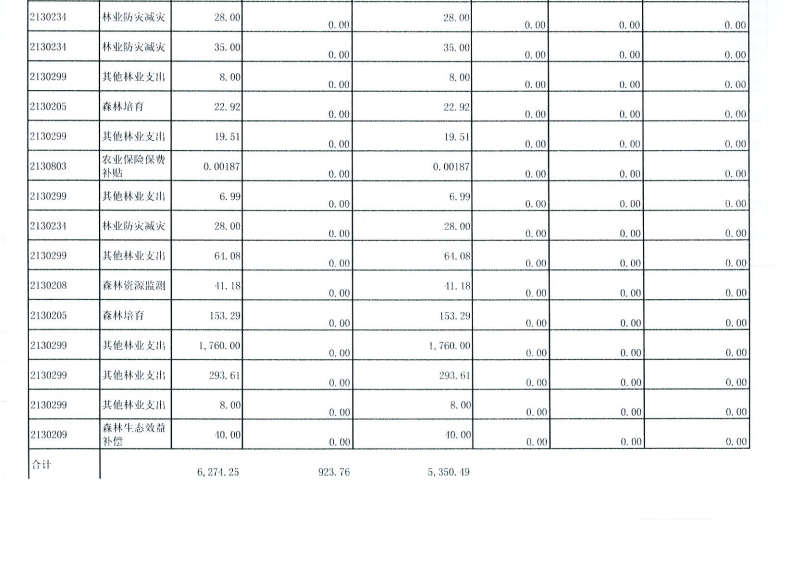 | 2130234 | 林业防灾减灾 | 28.00 | 0.00 | 28.00 | 0.00 | 0.00 | 0.00 |
|---|---|---|---|---|---|---|---|
| 2130234 | 林业防灾减灾 | 35.00 | 0.00 | 35.00 | 0.00 | 0.00 | 0.00 |
| 2130299 | 其他林业支出 | 8.00 | 0.00 | 8.00 | 0.00 | 0.00 | 0.00 |
| 2130205 | 森林培育 | 22.92 | 0.00 | 22.92 | 0.00 | 0.00 | 0.00 |
| 2130299 | 其他林业支出 | 19.51 | 0.00 | 19.51 | 0.00 | 0.00 | 0.00 |
| 2130803 | 农业保险保费补贴 | 0.00187 | 0.00 | 0.00187 | 0.00 | 0.00 | 0.00 |
| 2130299 | 其他林业支出 | 6.99 | 0.00 | 6.99 | 0.00 | 0.00 | 0.00 |
| 2130234 | 林业防灾减灾 | 28.00 | 0.00 | 28.00 | 0.00 | 0.00 | 0.00 |
| 2130299 | 其他林业支出 | 64.08 | 0.00 | 64.08 | 0.00 | 0.00 | 0.00 |
| 2130208 | 森林资源监测 | 41.18 | 0.00 | 41.18 | 0.00 | 0.00 | 0.00 |
| 2130205 | 森林培育 | 153.29 | 0.00 | 153.29 | 0.00 | 0.00 | 0.00 |
| 2130299 | 其他林业支出 | 1,760.00 | 0.00 | 1,760.00 | 0.00 | 0.00 | 0.00 |
| 2130299 | 其他林业支出 | 293.61 | 0.00 | 293.61 | 0.00 | 0.00 | 0.00 |
| 2130299 | 其他林业支出 | 8.00 | 0.00 | 8.00 | 0.00 | 0.00 | 0.00 |
| 2130209 | 森林生态效益补偿 | 40.00 | 0.00 | 40.00 | 0.00 | 0.00 | 0.00 |
| 合计 | | 6,274.25 | 923.76 | 5,350.49 | | | |